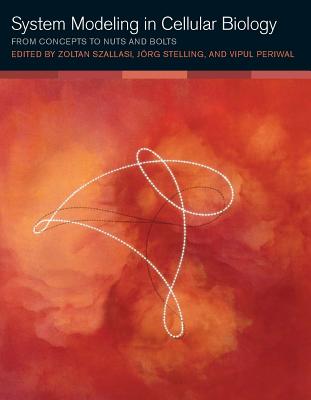 System Modeling in Cellular Biology

FROM CONCEPTS TO NUTS AND BOLTS

EDITED BY ZOLTAN SZALLASI, JÖRG STELLING, AND VIPUL PERIWAL